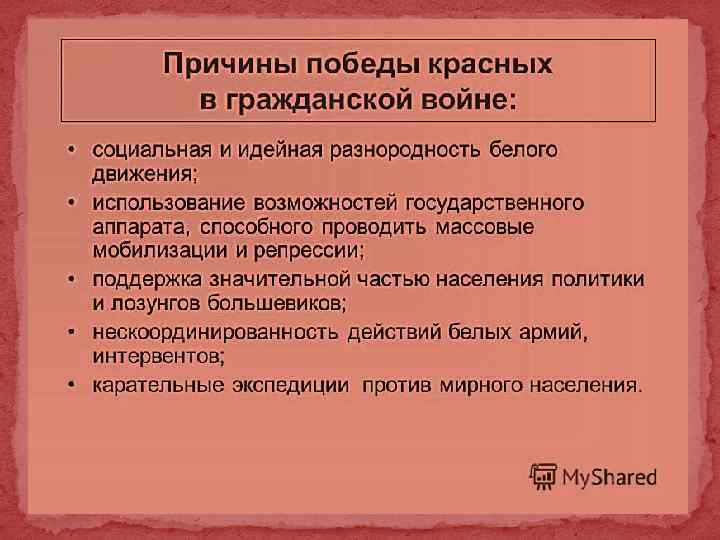 Причины победы красных в гражданской войне:

• социальная и идейная разнородность белого движения;
• использование возможностей государственного аппарата, способного проводить массовые мобилизации и репрессии;
• поддержка значительной частью населения политики и лозунгов большевиков;
• нескоординированность действий белых армий, интервентов;
• карательные экспедиции против мирного населения.

MyShared